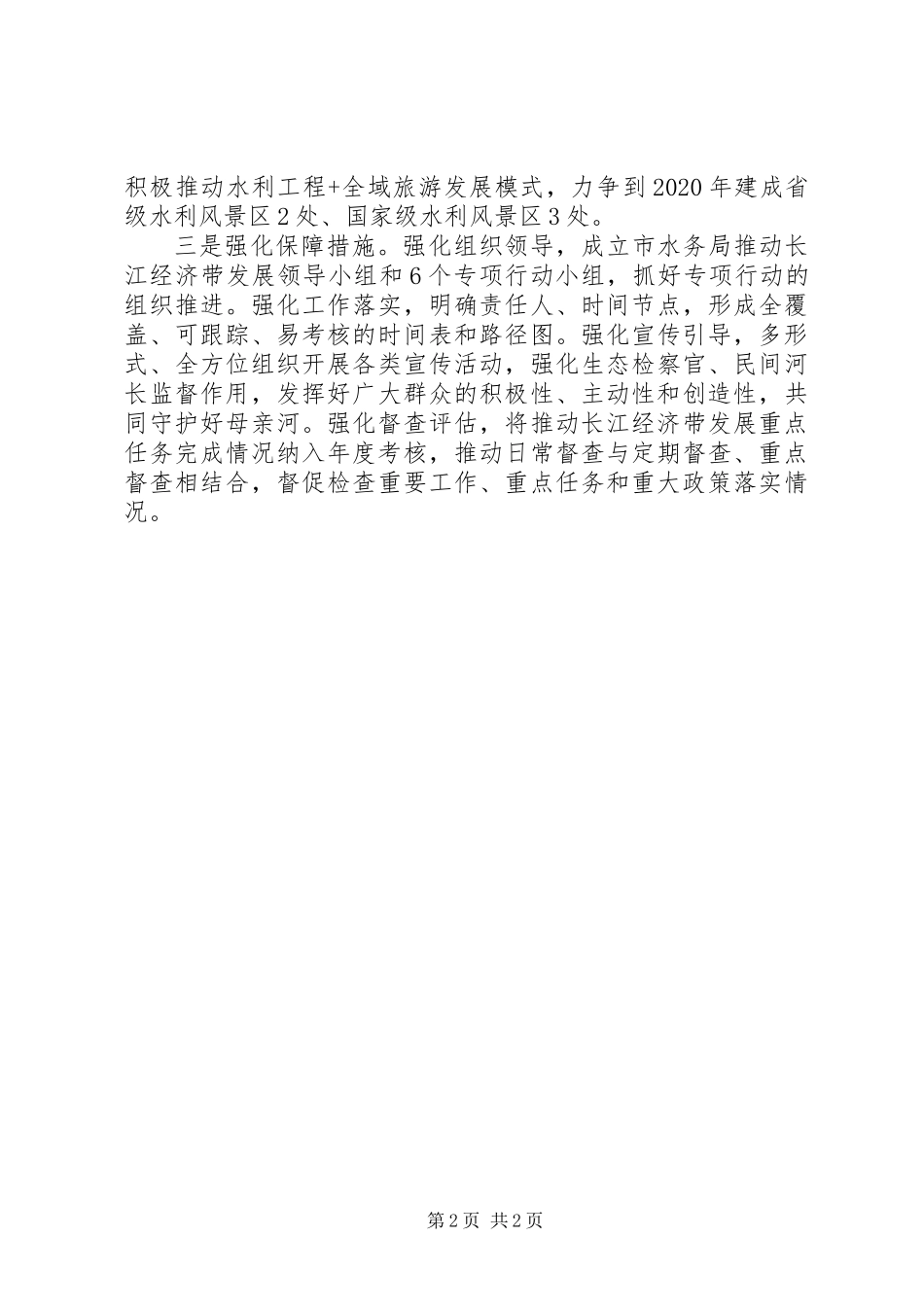 积极推动水利工程+全域旅游发展模式，力争到2020年建成省级水利风景区2处、国家级水利风景区3处。

三是强化保障措施。强化组织领导，成立市水务局推动长江经济带发展领导小组和6个专项行动小组，抓好专项行动的组织推进。强化工作落实，明确责任人、时间节点，形成全覆盖、可跟踪、易考核的时间表和路径图。强化宣传引导，多形式、全方位组织开展各类宣传活动，强化生态检察官、民间河长监督作用，发挥好广大群众的积极性、主动性和创造性，共同守护好母亲河。强化督查评估，将推动长江经济带发展重点任务完成情况纳入年度考核，推动日常督查与定期督查、重点督查相结合，督促检查重要工作、重点任务和重大政策落实情况。

第2页 共2页